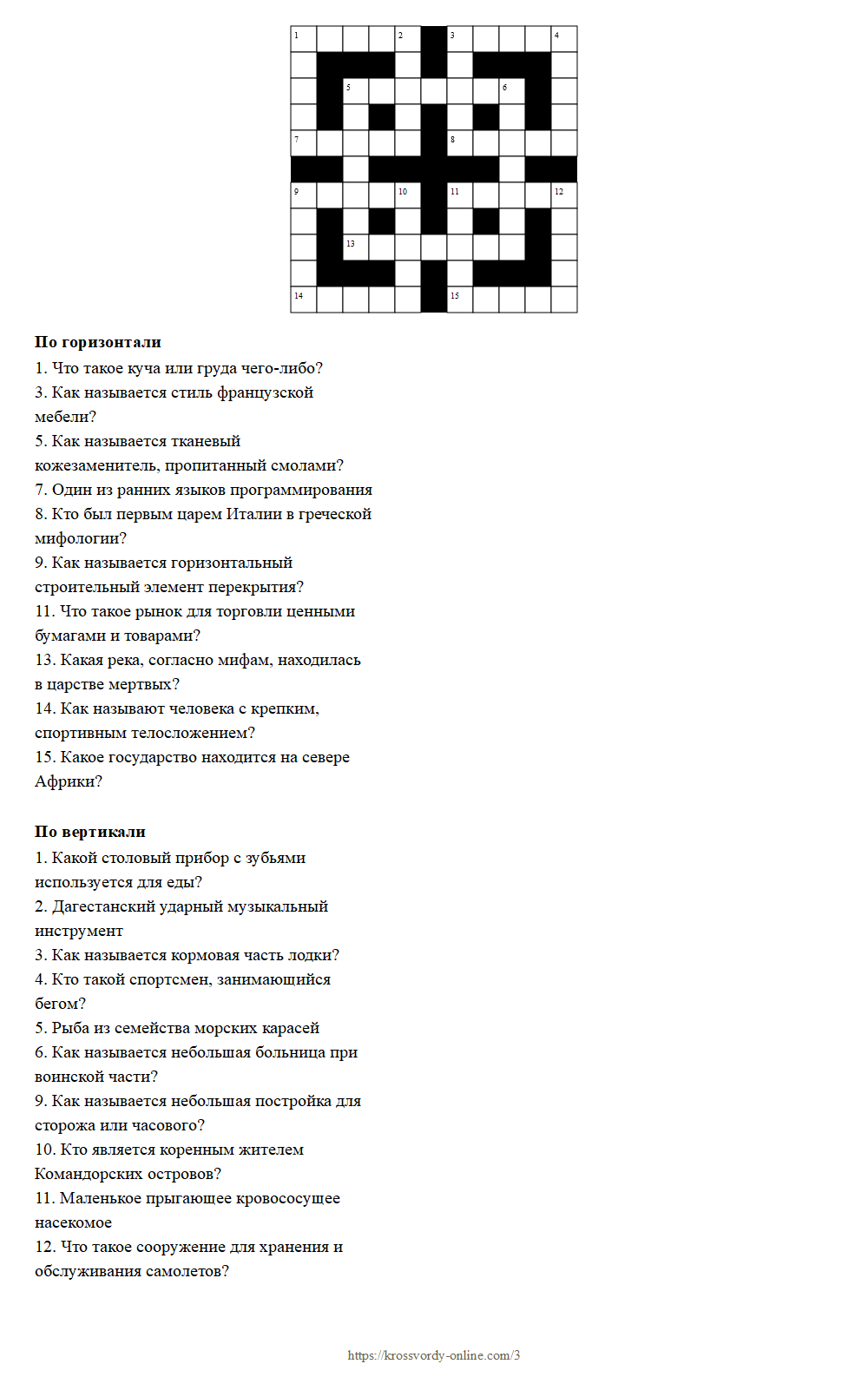 1 2 3 4
5 6
7 8
9 10 11 12
13
14 15

**По горизонтали**
1. Что такое куча или груда чего-либо?
3. Как называется стиль французской мебели?
5. Как называется тканевый кожезаменитель, пропитанный смолами?
7. Один из ранних языков программирования
8. Кто был первым царем Италии в греческой мифологии?
9. Как называется горизонтальный строительный элемент перекрытия?
11. Что такое рынок для торговли ценными бумагами и товарами?
13. Какая река, согласно мифам, находилась в царстве мертвых?
14. Как называют человека с крепким, спортивным телосложением?
15. Какое государство находится на севере Африки?

**По вертикали**
1. Какой столовый прибор с зубьями используется для еды?
2. Дагестанский ударный музыкальный инструмент
3. Как называется кормовая часть лодки?
4. Кто такой спортсмен, занимающийся бегом?
5. Рыба из семейства морских карасей
6. Как называется небольшая больница при воинской части?
9. Как называется небольшая постройка для сторожа или часового?
10. Кто является коренным жителем Командорских островов?
11. Маленькое прыгающее кровососущее насекомое
12. Что такое сооружение для хранения и обслуживания самолетов?

https://krossvordy-online.com/3